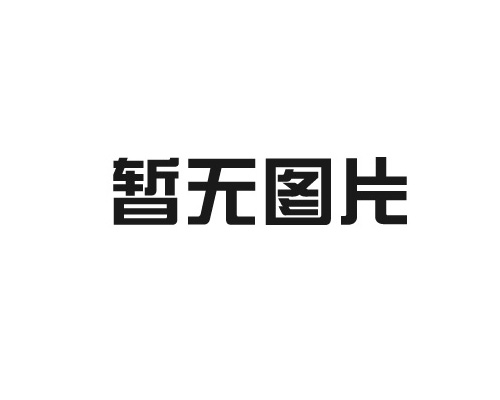 暂无图片